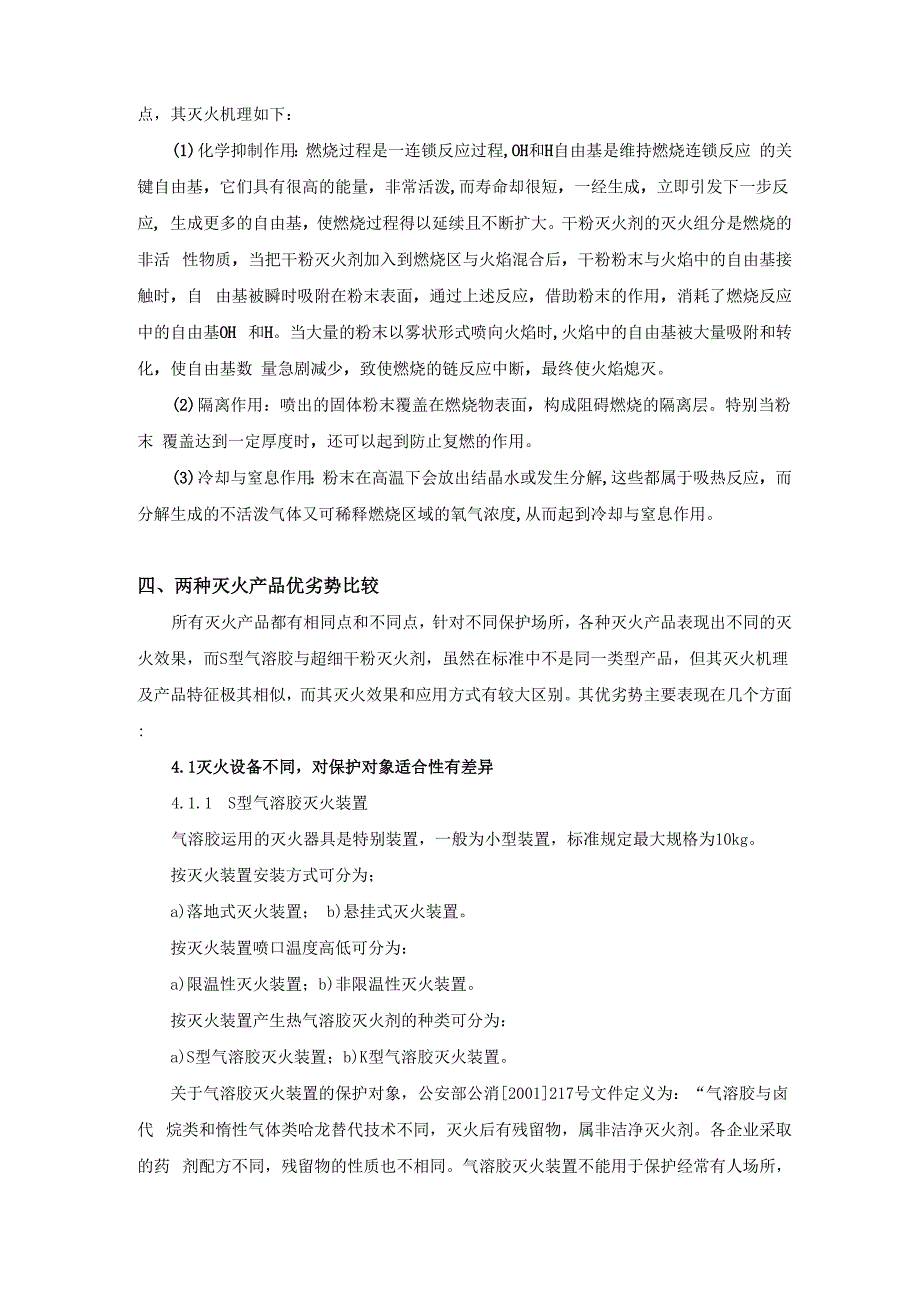 点，其灭火机理如下：

(1)化学抑制作用：燃烧过程是一连锁反应过程，OH和H自由基是维持燃烧连锁反应 的关键自由基，它们具有很高的能量，非常活泼，而寿命却很短，一经生成，立即引发下一步反应，生成更多的自由基，使燃烧过程得以延续且不断扩大。干粉灭火剂的灭火组分是燃烧的非活 性物质，当把干粉灭火剂加入到燃烧区与火焰混合后，干粉粉末与火焰中的自由基接触时，自 由基被瞬时吸附在粉末表面，通过上述反应，借助粉末的作用，消耗了燃烧反应中的自由基OH 和H。当大量的粉末以雾状形式喷向火焰时，火焰中的自由基被大量吸附和转化，使自由基数 量急剧减少，致使燃烧的链反应中断，最终使火焰熄灭。

(2)隔离作用：喷出的固体粉末覆盖在燃烧物表面，构成阻碍燃烧的隔离层。特别当粉末 覆盖达到一定厚度时，还可以起到防止复燃的作用。

(3)冷却与窒息作用：粉末在高温下会放出结晶水或发生分解，这些都属于吸热反应，而分解生成的不活泼气体又可稀释燃烧区域的氧气浓度，从而起到冷却与窒息作用。

四、两种灭火产品优劣势比较

所有灭火产品都有相同点和不同点，针对不同保护场所，各种灭火产品表现出不同的灭火效果，而S型气溶胶与超细干粉灭火剂，虽然在标准中不是同一类型产品，但其灭火机理及产品特征极其相似，而其灭火效果和应用方式有较大区别。其优劣势主要表现在几个方面：

4.1灭火设备不同，对保护对象适合性有差异

4.1.1 S型气溶胶灭火装置

气溶胶运用的灭火器具是特别装置，一般为小型装置，标准规定最大规格为10kg。

按灭火装置安装方式可分为；

a)落地式灭火装置； b)悬挂式灭火装置。

按灭火装置喷口温度高低可分为：

a)限温性灭火装置；b)非限温性灭火装置。

按灭火装置产生热气溶胶灭火剂的种类可分为：

a)S型气溶胶灭火装置；b)K型气溶胶灭火装置。

关于气溶胶灭火装置的保护对象，公安部公消[2001]217号文件定义为：“气溶胶与卤代 烷类和惰性气体类哈龙替代技术不同，灭火后有残留物，属非洁净灭火剂。各企业采取的药 剂配方不同，残留物的性质也不相同。气溶胶灭火装置不能用于保护经常有人场所，